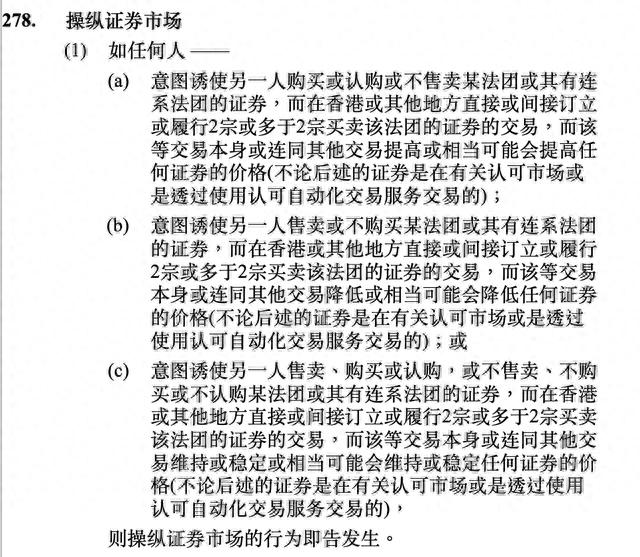 278. 操纵证券市场

(1) 如任何人 ——

(a) 意图诱使另一人购买或认购或不售卖某法团或其有连系法团的证券，而在香港或其他地方直接或间接订立或履行2宗或多于2宗买卖该法团的证券的交易，而该等交易本身或连同其他交易提高或相当可能会提高任何证券的价格(不论后述的证券是在有关认可市场或是透过使用认可自动化交易服务交易的)；

(b) 意图诱使另一人售卖或不购买某法团或其有连系法团的证券，而在香港或其他地方直接或间接订立或履行2宗或多于2宗买卖该法团的证券的交易，而该等交易本身或连同其他交易降低或相当可能会降低任何证券的价格(不论后述的证券是在有关认可市场或是透过使用认可自动化交易服务交易的)；或

(c) 意图诱使另一人售卖、购买或认购，或不售卖、不购买或不认购某法团或其有连系法团的证券，而在香港或其他地方直接或间接订立或履行2宗或多于2宗买卖该法团的证券的交易，而该等交易本身或连同其他交易维持或稳定或相当可能会维持或稳定任何证券的价格(不论后述的证券是在有关认可市场或是透过使用认可自动化交易服务交易的)，

则操纵证券市场的行为即告发生。